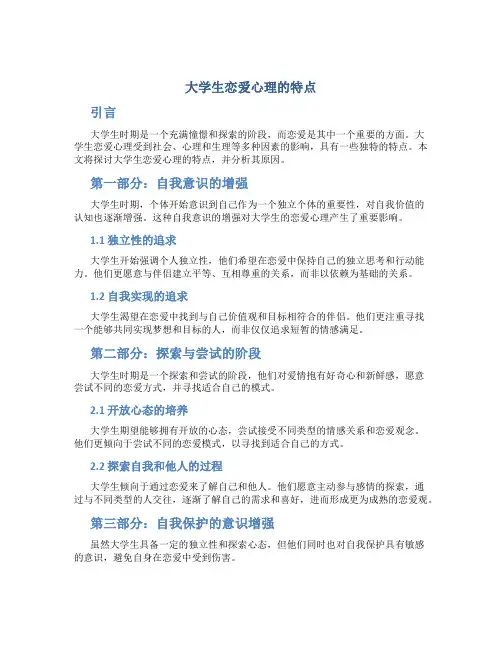 大学生恋爱心理的特点

引言

大学生时期是一个充满憧憬和探索的阶段，而恋爱是其中一个重要的方面。大学生恋爱心理受到社会、心理和生理等多种因素的影响，具有一些独特的特点。本文将探讨大学生恋爱心理的特点，并分析其原因。

第一部分：自我意识的增强

大学生时期，个体开始意识到自己作为一个独立个体的重要性，对自我价值的认知也逐渐增强。这种自我意识的增强对大学生的恋爱心理产生了重要影响。

1.1 独立性的追求

大学生开始强调个人独立性，他们希望在恋爱中保持自己的独立思考和行动能力。他们更愿意与伴侣建立平等、互相尊重的关系，而非以依赖为基础的关系。

1.2 自我实现的追求

大学生渴望在恋爱中找到与自己价值观和目标相符合的伴侣。他们更注重寻找一个能够共同实现梦想和目标的人，而非仅仅追求短暂的情感满足。

第二部分：探索与尝试的阶段

大学生时期是一个探索和尝试的阶段，他们对爱情抱有好奇心和新鲜感，愿意尝试不同的恋爱方式，并寻找适合自己的模式。

2.1 开放心态的培养

大学生期望能够拥有开放的心态，尝试接受不同类型的情感关系和恋爱观念。他们更倾向于尝试不同的恋爱模式，以寻找到适合自己的方式。

2.2 探索自我和他人的过程

大学生倾向于通过恋爱来了解自己和他人。他们愿意主动参与感情的探索，通过与不同类型的人交往，逐渐了解自己的需求和喜好，进而形成更为成熟的恋爱观。

第三部分：自我保护的意识增强

虽然大学生具备一定的独立性和探索心态，但他们同时也对自我保护具有敏感的意识，避免自身在恋爱中受到伤害。